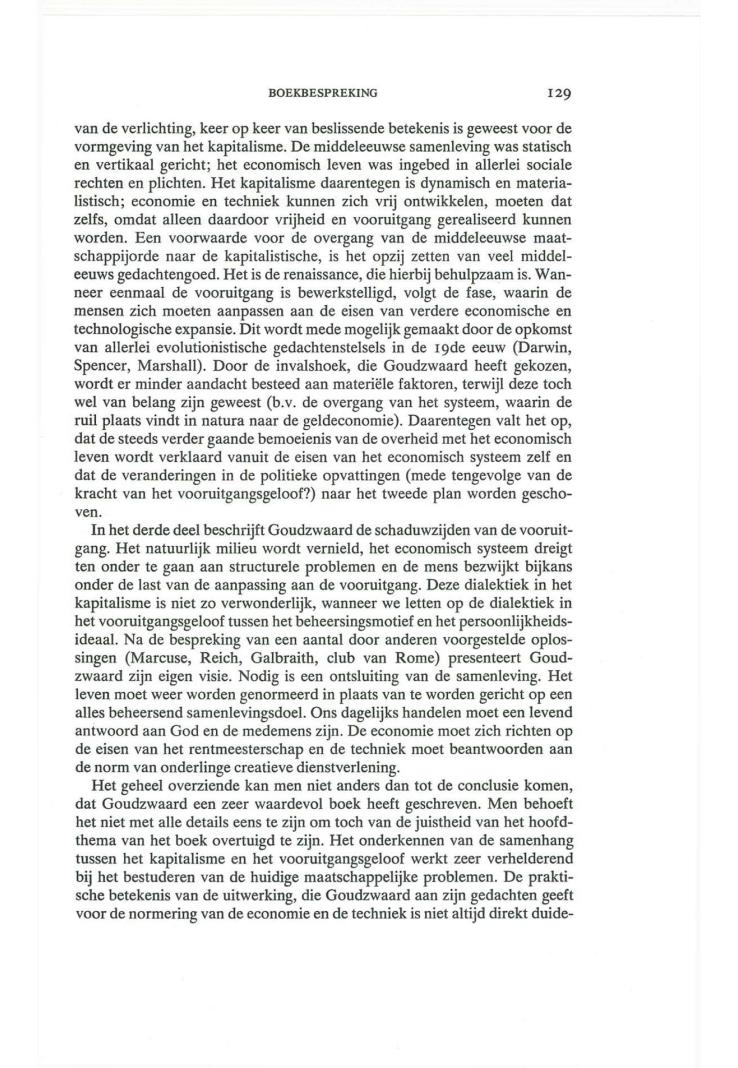 BOEKBESPREKING

129

van de verlichting, keer op keer van beslissende betekenis is geweest voor de vormgeving van het kapitalisme. De middeleeuwse samenleving was statisch en vertikaal gericht; het economisch leven was ingebed in allerlei sociale rechten en plichten. Het kapitalisme daarentegen is dynamisch en materialistisch; economie en techniek kunnen zich vrij ontwikkelen, moeten dat zelfs, omdat alleen daardoor vrijheid en vooruitgang gerealiseerd kunnen worden. Een voorwaarde voor de overgang van de middeleeuwse maatschappijorde naar de kapitalistische, is het opzij zetten van veel middeleeuws gedachtengoed. Het is de renaissance, die hierbij behulpzaam is. Wanneer eenmaal de vooruitgang is bewerkstelligd, volgt de fase, waarin de mensen zich moeten aanpassen aan de eisen van verdere economische en technologische expansie. Dit wordt mede mogelijk gemaakt door de opkomst van allerlei evolutionistische gedachtenstelsels in de 19de eeuw (Darwin, Spencer, Marshall). Door de invalshoek, die Goudzwaard heeft gekozen, wordt er minder aandacht besteed aan materiële faktoren, terwijl deze toch wel van belang zijn geweest (b.v. de overgang van het systeem, waarin de ruil plaats vindt in natura naar de geldeconomie). Daarentegen valt het op, dat de steeds verder gaande bemoeienis van de overheid met het economisch leven wordt verklaard vanuit de eisen van het economisch systeem zelf en dat de veranderingen in de politieke opvattingen (mede tengevolge van de kracht van het vooruitgangsgeloof?) naar het tweede plan worden geschoven.

In het derde deel beschrijft Goudzwaard de schaduwzijden van de vooruitgang. Het natuurlijk milieu wordt vernield, het economisch systeem dreigt ten onder te gaan aan structurele problemen en de mens bezwijkt bijkans onder de last van de aanpassing aan de vooruitgang. Deze dialektiek in het kapitalisme is niet zo verwonderlijk, wanneer we letten op de dialektiek in het vooruitgangsgeloof tussen het beheersingsmotief en het persoonlijkheidsideaal. Na de bespreking van een aantal door anderen voorgestelde oplossingen (Marcuse, Reich, Galbraith, club van Rome) presenteert Goudzwaard zijn eigen visie. Nodig is een ontsluiting van de samenleving. Het leven moet weer worden genormeerd in plaats van te worden gericht op een alles beheersend samenlevingsdoel. Ons dagelijks handelen moet een levend antwoord aan God en de medemens zijn. De economie moet zich richten op de eisen van het rentmeesterschap en de techniek moet beantwoorden aan de norm van onderlinge creatieve dienstverlening.

Het geheel overziende kan men niet anders dan tot de conclusie komen, dat Goudzwaard een zeer waardevol boek heeft geschreven. Men behoeft het niet met alle details eens te zijn om toch van de juistheid van het hoofdthema van het boek overtuigd te zijn. Het onderkennen van de samenhang tussen het kapitalisme en het vooruitgangsgeloof werkt zeer verhelderend bij het bestuderen van de huidige maatschappelijke problemen. De praktische betekenis van de uitwerking, die Goudzwaard aan zijn gedachten geeft voor de normering van de economie en de techniek is niet altijd direkt duide-